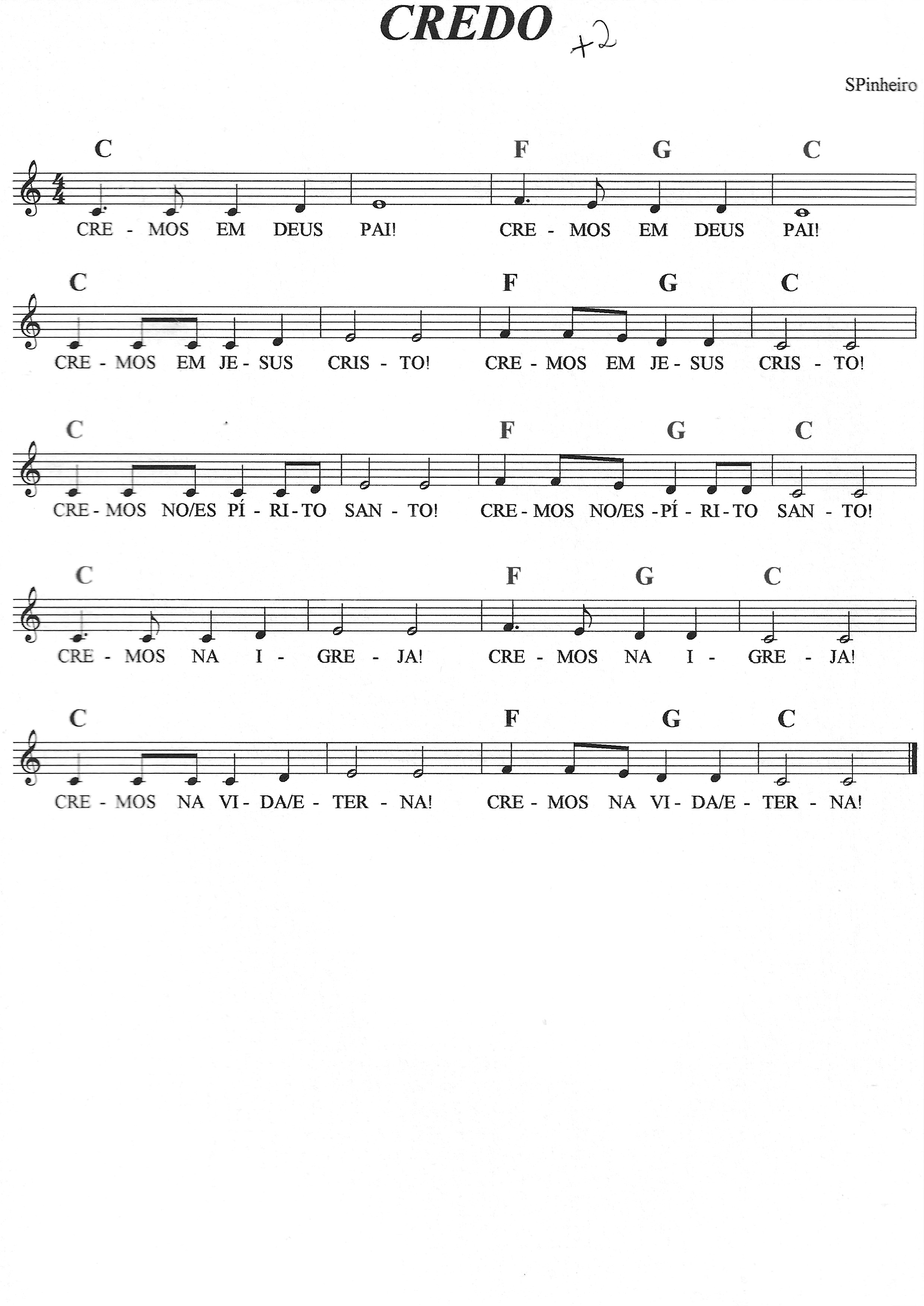 CREDO +2

SPinheiro

C F G C

CRE - MOS EM DEUS PAI! CRE - MOS EM DEUS PAI!

C F G C

CRE - MOS EM JE - SUS CRIS - TO! CRE - MOS EM JE - SUS CRIS - TO!

C F G C

CRE - MOS NO/ES PÍ - RI - TO SAN - TO! CRE - MOS NO/ES - PÍ - RI - TO SAN - TO!

C F G C

CRE - MOS NA I - GRE - JA! CRE - MOS NA I - GRE - JA!

C F G C

CRE - MOS NA VI - DA/E - TER - NA! CRE - MOS NA VI - DA/E - TER - NA!